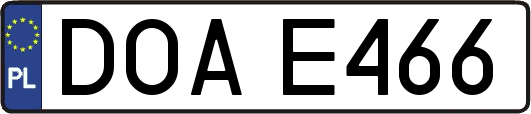 PL

DOA E466